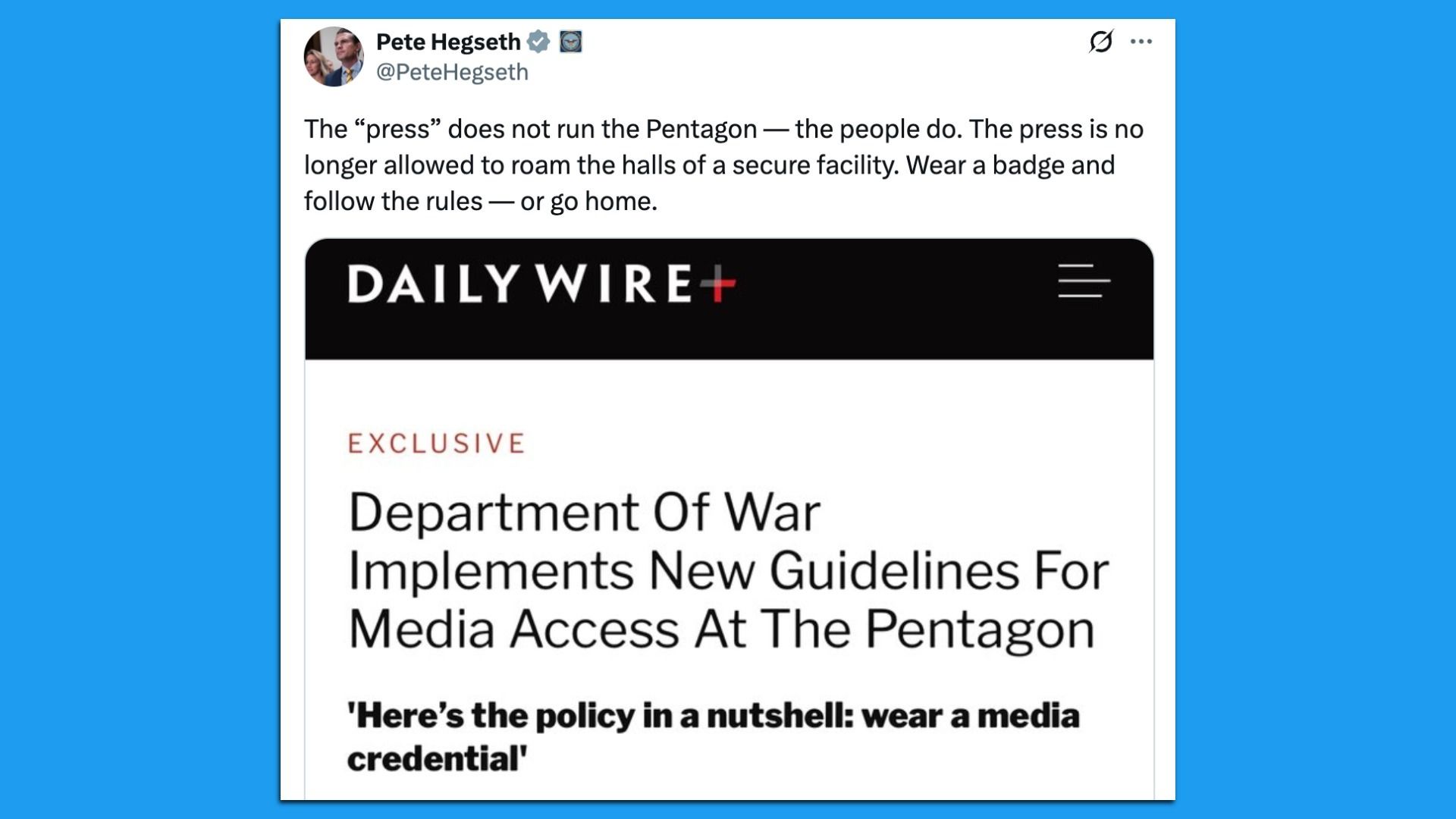 Pete Hegseth
@PeteHegseth

The “press” does not run the Pentagon — the people do. The press is no longer allowed to roam the halls of a secure facility. Wear a badge and follow the rules — or go home.

DAILY WIRE+

EXCLUSIVE

Department Of War Implements New Guidelines For Media Access At The Pentagon

'Here’s the policy in a nutshell: wear a media credential'